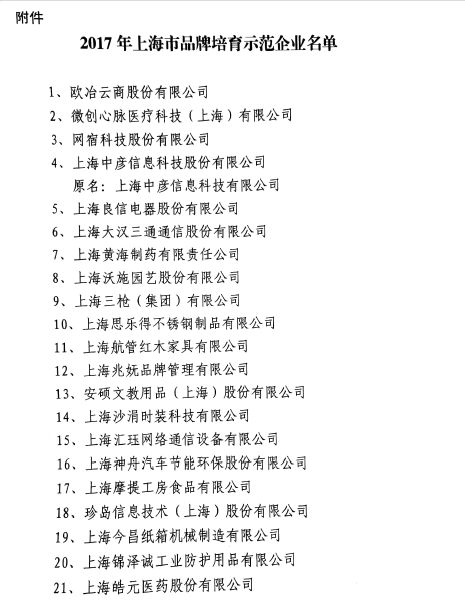 附件

2017年上海市品牌培育示范企业名单

1、欧冶云商股份有限公司
2、微创心脉医疗科技（上海）有限公司
3、网宿科技股份有限公司
4、上海中彦信息科技股份有限公司
原名：上海中彦信息科技有限公司
5、上海良信电器股份有限公司
6、上海大汉三通通信股份有限公司
7、上海黄海制药有限责任公司
8、上海沃施园艺股份有限公司
9、上海三枪（集团）有限公司
10、上海思乐得不锈钢制品有限公司
11、上海航管红木家具有限公司
12、上海兆妩品牌管理有限公司
13、安硕文教用品（上海）股份有限公司
14、上海沙涓时装科技有限公司
15、上海汇珏网络通信设备有限公司
16、上海神舟汽车节能环保股份有限公司
17、上海摩提工房食品有限公司
18、珍岛信息技术（上海）股份有限公司
19、上海今昌纸箱机械制造有限公司
20、上海锦泽诚工业防护用品有限公司
21、上海皓元医药股份有限公司